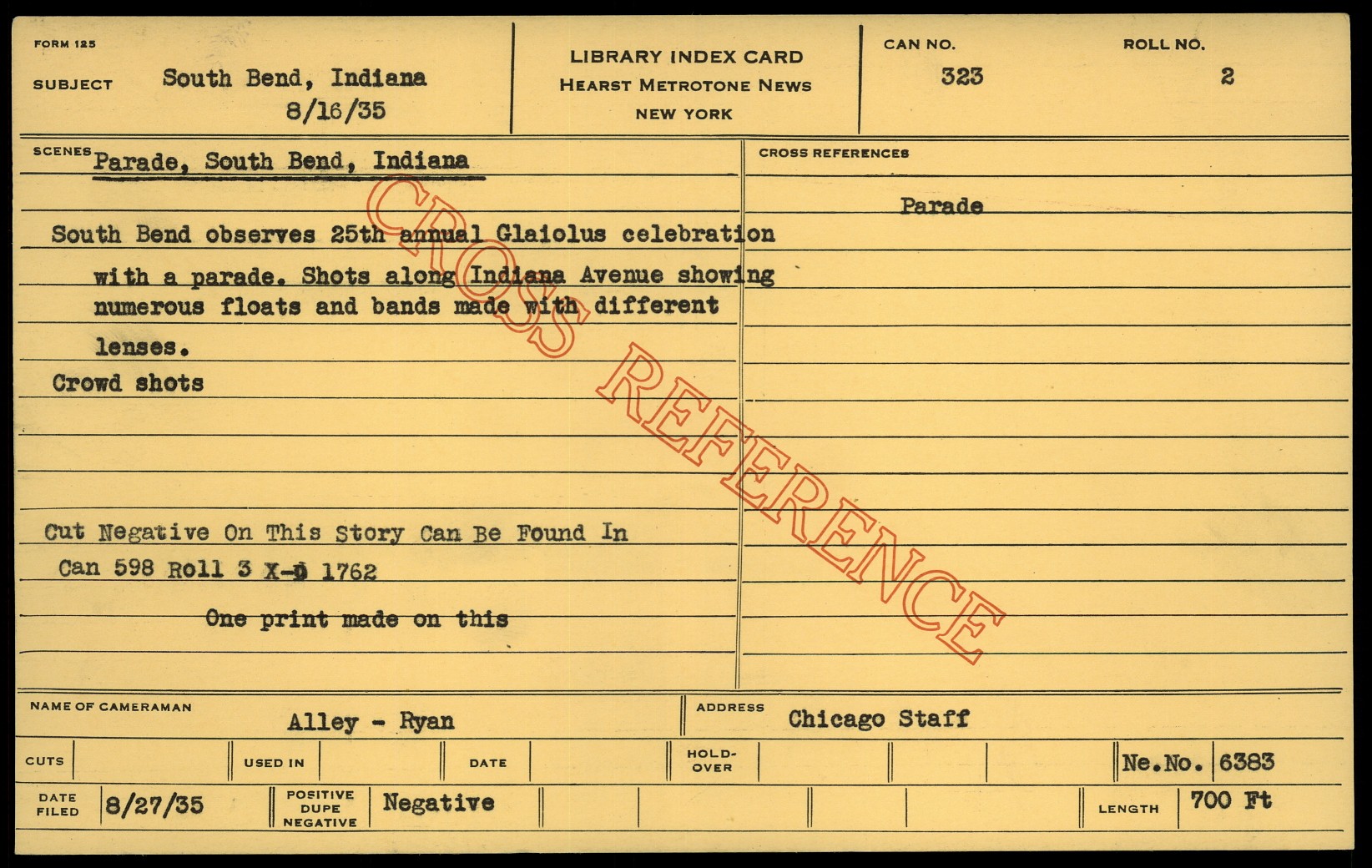 FORM 125

SUBJECT South Bend, Indiana
8/16/35

LIBRARY INDEX CARD
HEARST METROTONE NEWS
NEW YORK

CAN NO.
323

ROLL NO.
2

SCENES Parade, South Bend, Indiana

South Bend observes 25th annual Glaiolus celebration with a parade. Shots along Indiana Avenue showing numerous floats and bands made with different lenses.

Crowd shots

Cut Negative On This Story Can Be Found In
Can 598 Roll 3 X-D 1762

One print made on this

CROSS REFERENCES

Parade

NAME OF CAMERAMAN
Alley - Ryan

ADDRESS
Chicago Staff

CUTS

USED IN

DATE

HOLD-OVER

Ne.No. 6383

DATE FILED 8/27/35

POSITIVE DUPE NEGATIVE
Negative

LENGTH 700 Ft

CROSS REFERENCE